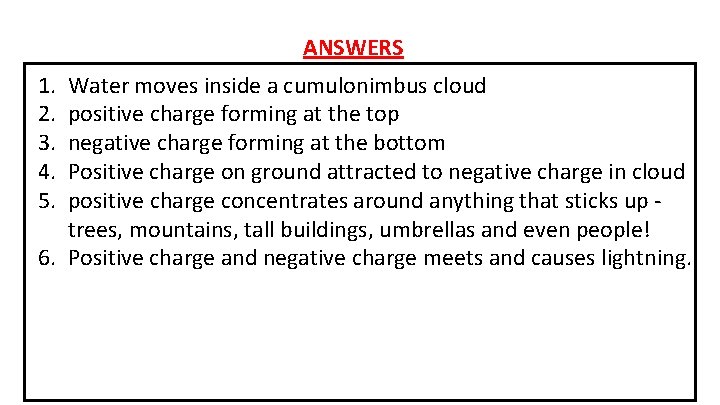 ANSWERS

1. Water moves inside a cumulonimbus cloud
2. positive charge forming at the top
3. negative charge forming at the bottom
4. Positive charge on ground attracted to negative charge in cloud
5. positive charge concentrates around anything that sticks up - trees, mountains, tall buildings, umbrellas and even people!
6. Positive charge and negative charge meets and causes lightning.